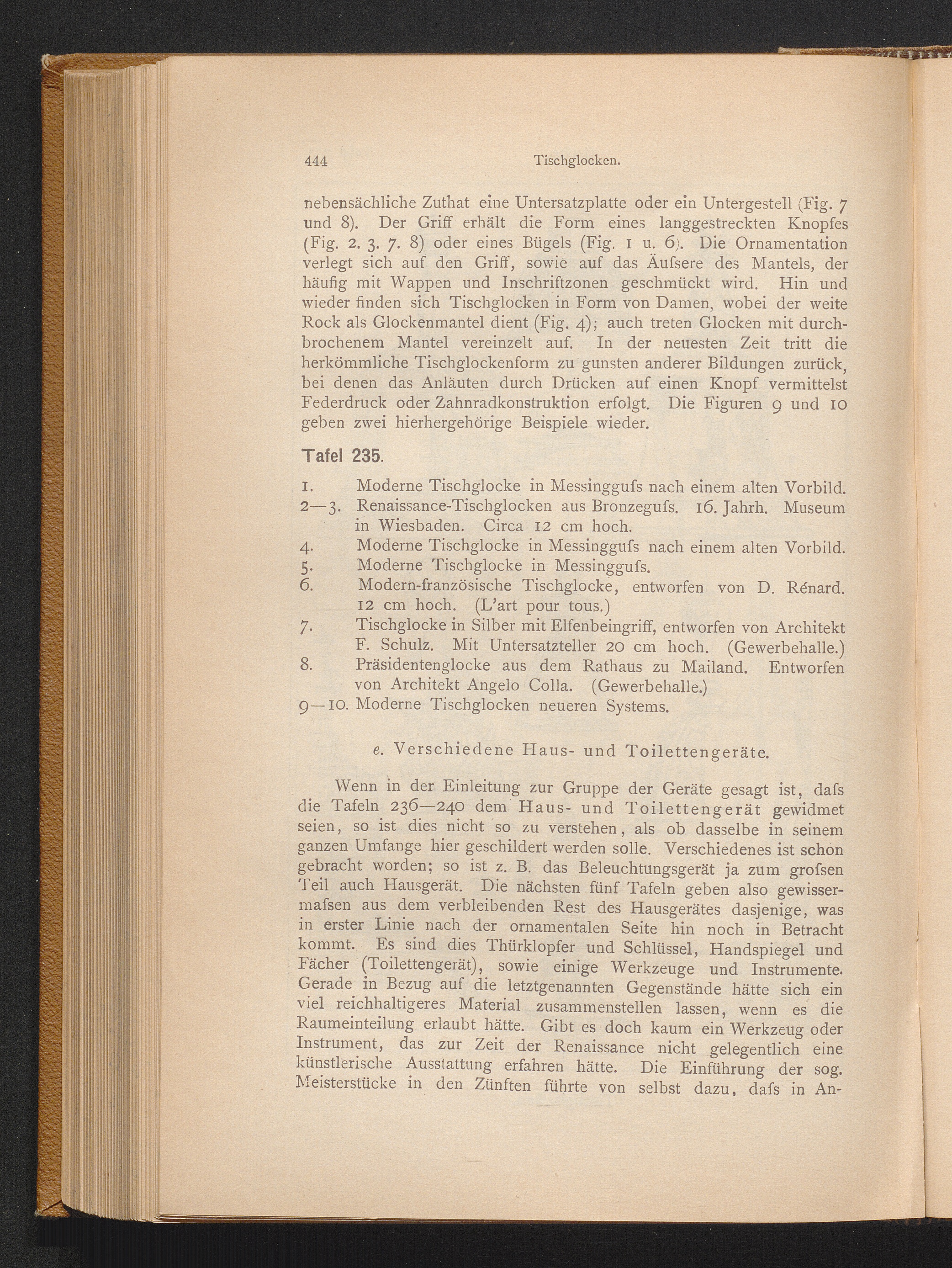 444 Tischglocken.

nebensächliche Zuthat eine Untersatzplatte oder ein Untergestell (Fig. 7 und 8). Der Griff erhält die Form eines langgestreckten Knopfes (Fig. 2. 3. 7. 8) oder eines Bügels (Fig. 1 u. 6). Die Ornamentation verlegt sich auf den Griff, sowie auf das Äufsere des Mantels, der häufig mit Wappen und Inschriftzonen geschmückt wird. Hin und wieder finden sich Tischglocken in Form von Damen, wobei der weite Rock als Glockenmantel dient (Fig. 4); auch treten Glocken mit durchbrochenem Mantel vereinzelt auf. In der neuesten Zeit tritt die herkömmliche Tischglockenform zu gunsten anderer Bildungen zurück, bei denen das Anläuten durch Drücken auf einen Knopf vermittelst Federdruck oder Zahnradkonstruktion erfolgt. Die Figuren 9 und 10 geben zwei hierhergehörige Beispiele wieder.

Tafel 235.

1. Moderne Tischglocke in Messinggufs nach einem alten Vorbild.
2—3. Renaissance-Tischglocken aus Bronzegufs. 16. Jahrh. Museum in Wiesbaden. Circa 12 cm hoch.
4. Moderne Tischglocke in Messinggufs nach einem alten Vorbild.
5. Moderne Tischglocke in Messinggufs.
6. Modern-französische Tischglocke, entworfen von D. Rénard. 12 cm hoch. (L'art pour tous.)
7. Tischglocke in Silber mit Elfenbeingriff, entworfen von Architekt F. Schulz. Mit Untersatzteller 20 cm hoch. (Gewerbehalle.)
8. Präsidentenglocke aus dem Rathaus zu Mailand. Entworfen von Architekt Angelo Colla. (Gewerbehalle.)
9—10. Moderne Tischglocken neueren Systems.

e. Verschiedene Haus- und Toilettengeräte.

Wenn in der Einleitung zur Gruppe der Geräte gesagt ist, dafs die Tafeln 236—240 dem Haus- und Toilettengerät gewidmet seien, so ist dies nicht so zu verstehen, als ob dasselbe in seinem ganzen Umfange hier geschildert werden solle. Verschiedenes ist schon gebracht worden; so ist z. B. das Beleuchtungsgerät ja zum grofsen Teil auch Hausgerät. Die nächsten fünf Tafeln geben also gewissermafsen aus dem verbleibenden Rest des Hausgerätes dasjenige, was in erster Linie nach der ornamentalen Seite hin noch in Betracht kommt. Es sind dies Thürklopfer und Schlüssel, Handspiegel und Fächer (Toilettengerät), sowie einige Werkzeuge und Instrumente. Gerade in Bezug auf die letztgenannten Gegenstände hätte sich ein viel reichhaltigeres Material zusammenstellen lassen, wenn es die Raumeinteilung erlaubt hätte. Gibt es doch kaum ein Werkzeug oder Instrument, das zur Zeit der Renaissance nicht gelegentlich eine künstlerische Ausstattung erfahren hätte. Die Einführung der sog. Meisterstücke in den Zünften führte von selbst dazu, dafs in An-